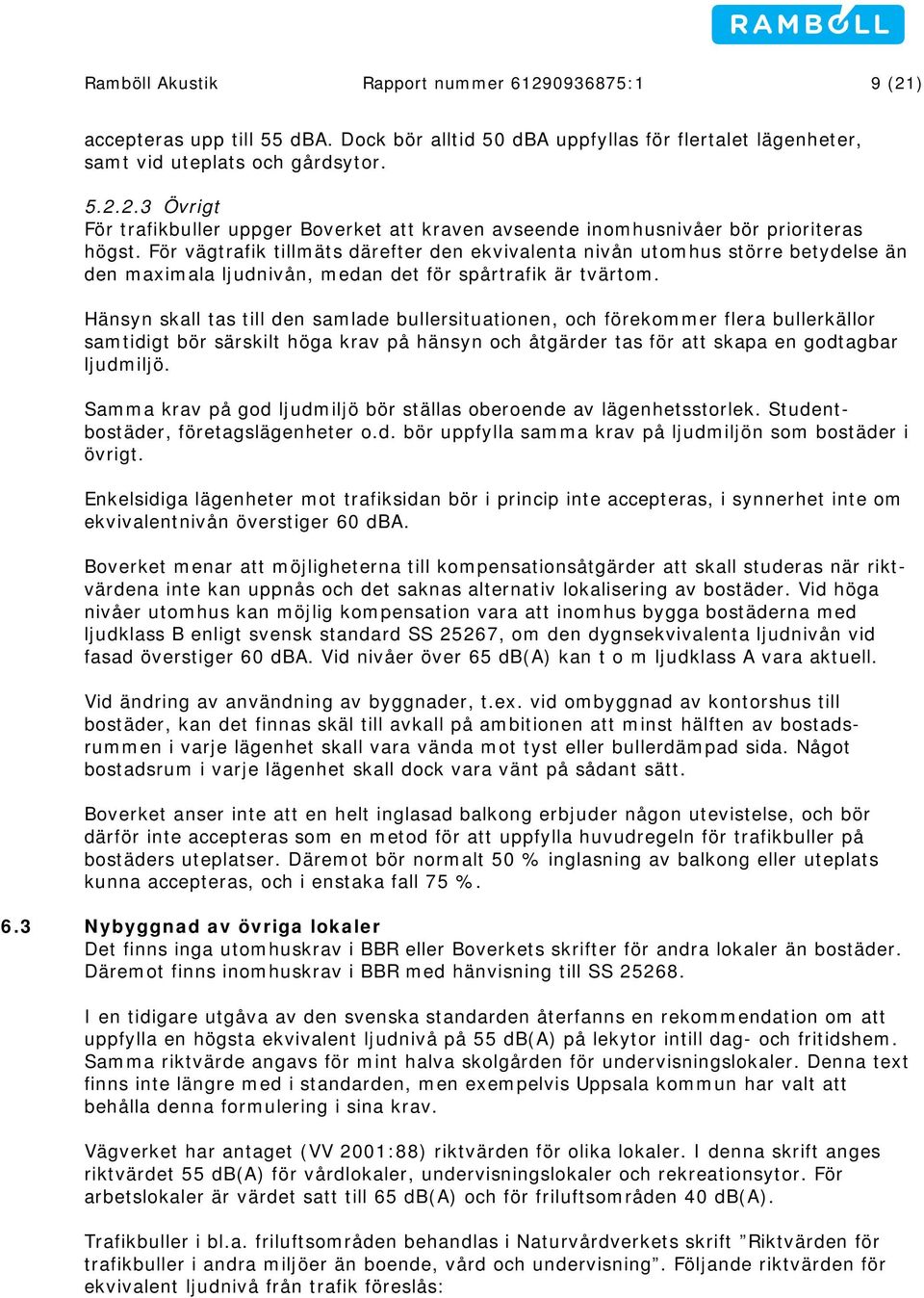 RAMBOLL

Ramböll Akustik Rapport nummer 61290936875:1 9 (21)

accepteras upp till 55 dBA. Dock bör alltid 50 dBA uppfyllas för flertalet lägenheter, samt vid uteplats och gårdsytor.

5.2.2.3 Övrigt
För trafikbuller uppger Boverket att kraven avseende inomhusnivåer bör prioriteras högst. För vägtrafik tillmäts därefter den ekvivalenta nivån utomhus större betydelse än den maximala ljudnivån, medan det för spårtrafik är tvärtom.

Hänsyn skall tas till den samlade bullersituationen, och förekommer flera bullerkällor samtidigt bör särskilt höga krav på hänsyn och åtgärder tas för att skapa en godtagbar ljudmiljö.

Samma krav på god ljudmiljö bör ställas oberoende av lägenhetsstorlek. Studentbostäder, företagslägenheter o.d. bör uppfylla samma krav på ljudmiljön som bostäder i övrigt.

Enkelsidiga lägenheter mot trafiksidan bör i princip inte accepteras, i synnerhet inte om ekvivalentnivån överstiger 60 dBA.

Boverket menar att möjligheterna till kompensationsåtgärder att skall studeras när riktvärdena inte kan uppnås och det saknas alternativ lokalisering av bostäder. Vid höga nivåer utomhus kan möjlig kompensation vara att inomhus bygga bostäderna med ljudklass B enligt svensk standard SS 25267, om den dygnsekvivalenta ljudnivån vid fasad överstiger 60 dBA. Vid nivåer över 65 dB(A) kan t o m ljudklass A vara aktuell.

Vid ändring av användning av byggnader, t.ex. vid ombyggnad av kontorshus till bostäder, kan det finnas skäl till avkall på ambitionen att minst hälften av bostadsrummen i varje lägenhet skall vara vända mot tyst eller bullerdämpad sida. Något bostadsrum i varje lägenhet skall dock vara vänt på sådant sätt.

Boverket anser inte att en helt inglasad balkong erbjuder någon utevistelse, och bör därför inte accepteras som en metod för att uppfylla huvudregeln för trafikbuller på bostäders uteplatser. Däremot bör normalt 50 % inglasning av balkong eller uteplats kunna accepteras, och i enstaka fall 75 %.

6.3 Nybyggnad av övriga lokaler
Det finns inga utomhuskrav i BBR eller Boverkets skrifter för andra lokaler än bostäder. Däremot finns inomhuskrav i BBR med hänvisning till SS 25268.

I en tidigare utgåva av den svenska standarden återfanns en rekommendation om att uppfylla en högsta ekvivalent ljudnivå på 55 dB(A) på lekytor intill dag- och fritidshem. Samma riktvärde angavs för mint halva skolgården för undervisningslokaler. Denna text finns inte längre med i standarden, men exempelvis Uppsala kommun har valt att behålla denna formulering i sina krav.

Vägverket har antaget (VV 2001:88) riktvärden för olika lokaler. I denna skrift anges riktvärdet 55 dB(A) för vårdlokaler, undervisningslokaler och rekreationsytor. För arbetslokaler är värdet satt till 65 dB(A) och för friluftsområden 40 dB(A).

Trafikbuller i bl.a. friluftsområden behandlas i Naturvårdverkets skrift ”Riktvärden för trafikbuller i andra miljöer än boende, vård och undervisning”. Följande riktvärden för ekvivalent ljudnivå från trafik föreslås: